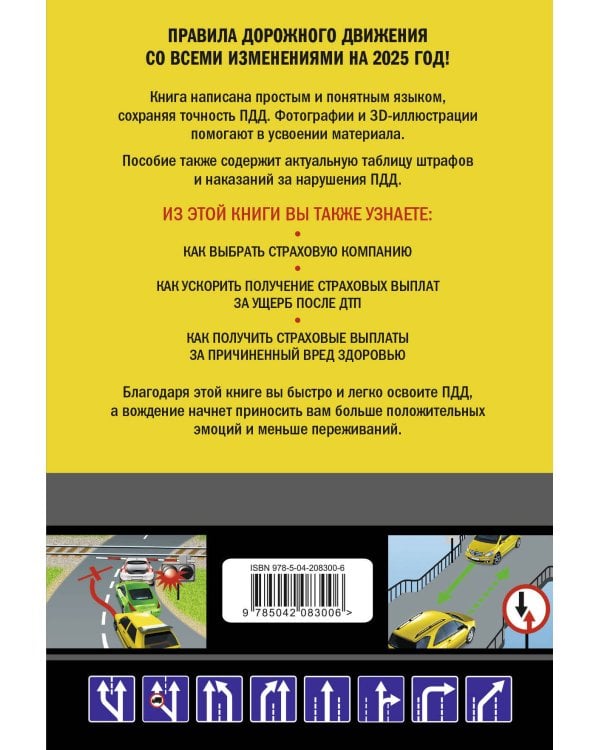 ПРАВИЛА ДОРОЖНОГО ДВИЖЕНИЯ
СО ВСЕМИ ИЗМЕНЕНИЯМИ НА 2025 ГОД!

Книга написана простым и понятным языком, сохраняя точность ПДД. Фотографии и 3D-иллюстрации помогают в усвоении материала.

Пособие также содержит актуальную таблицу штрафов и наказаний за нарушения ПДД.

ИЗ ЭТОЙ КНИГИ ВЫ ТАКЖЕ УЗНАЕТЕ:

• КАК ВЫБРАТЬ СТРАХОВУЮ КОМПАНИЮ

• КАК УСКОРИТЬ ПОЛУЧЕНИЕ СТРАХОВЫХ ВЫПЛАТ ЗА УЩЕРБ ПОСЛЕ ДТП

• КАК ПОЛУЧИТЬ СТРАХОВЫЕ ВЫПЛАТЫ ЗА ПРИЧИНЕННЫЙ ВРЕД ЗДОРОВЬЮ

Благодаря этой книге вы быстро и легко освоите ПДД, а вождение начнет приносить вам больше положительных эмоций и меньше переживаний.

ISBN 978-5-04-208300-6

9 785042 083006 >